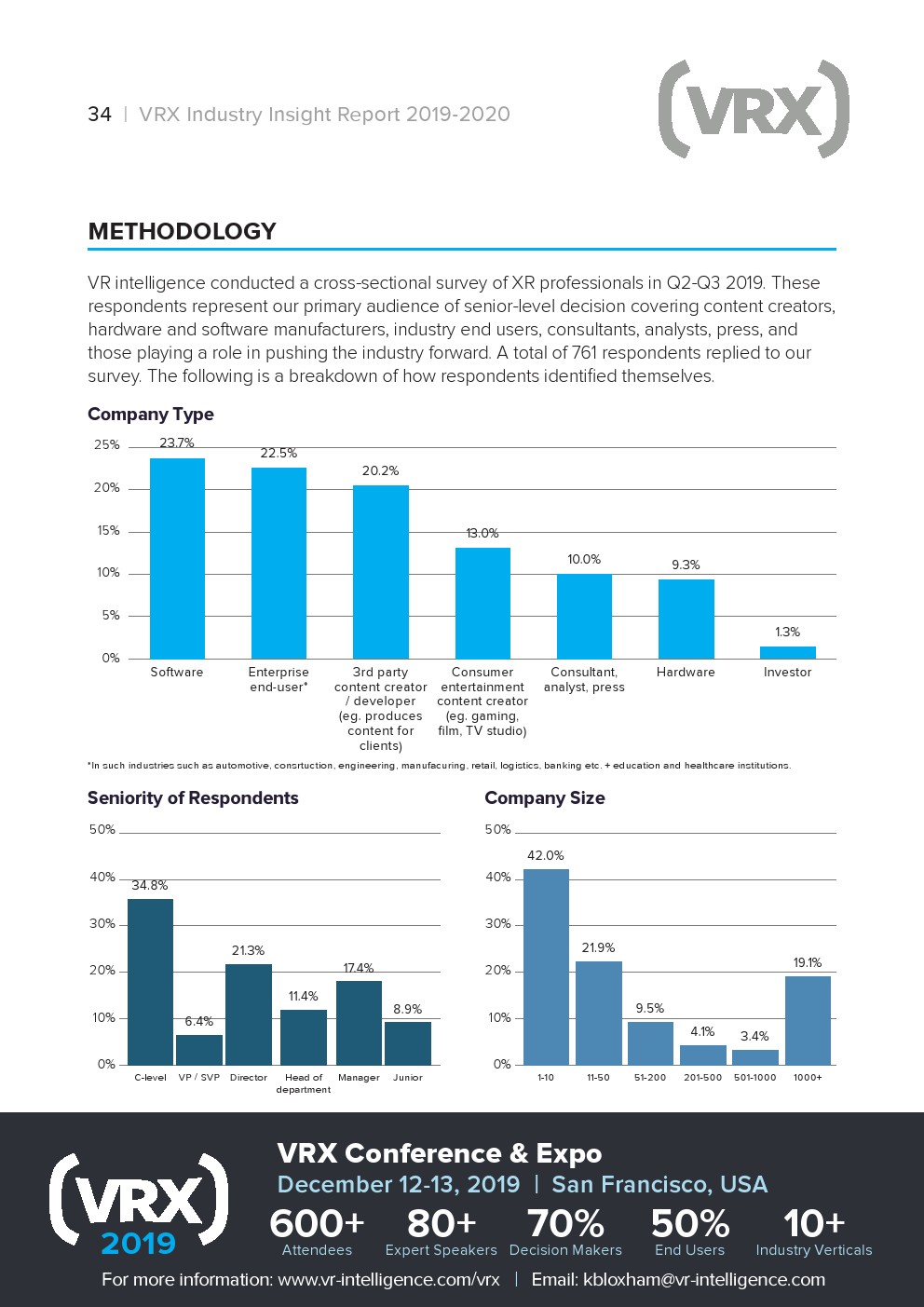 34 | VRX Industry Insight Report 2019-2020

(VRX)

METHODOLOGY

VR intelligence conducted a cross-sectional survey of XR professionals in Q2-Q3 2019. These respondents represent our primary audience of senior-level decision covering content creators, hardware and software manufacturers, industry end users, consultants, analysts, press, and those playing a role in pushing the industry forward. A total of 761 respondents replied to our survey. The following is a breakdown of how respondents identified themselves.

Company Type

25%
20%
15%
10%
5%
0%

23.7%
22.5%
20.2%
13.0%
10.0%
9.3%
1.3%

Software
Enterprise end-user*
3rd party content creator / developer (eg. produces content for clients)
Consumer entertainment content creator (eg. gaming, film, TV studio)
Consultant, analyst, press
Hardware
Investor

*In such industries such as automotive, consrtuction, engineering, manufacuring, retail, logistics, banking etc. + education and healthcare institutions.

Seniority of Respondents

50%
40%
30%
20%
10%
0%

34.8%
6.4%
21.3%
11.4%
17.4%
8.9%

C-level
VP / SVP
Director
Head of department
Manager
Junior

Company Size

50%
40%
30%
20%
10%
0%

42.0%
21.9%
9.5%
4.1%
3.4%
19.1%

1-10
11-50
51-200
201-500
501-1000
1000+

(VRX) 2019

VRX Conference & Expo
December 12-13, 2019 | San Francisco, USA

600+ Attendees
80+ Expert Speakers
70% Decision Makers
50% End Users
10+ Industry Verticals

For more information: www.vr-intelligence.com/vrx | Email: kbloxham@vr-intelligence.com